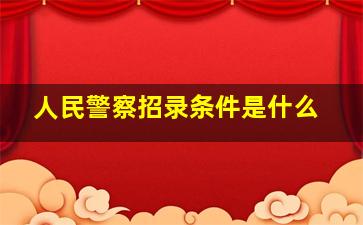 人民警察招录条件是什么